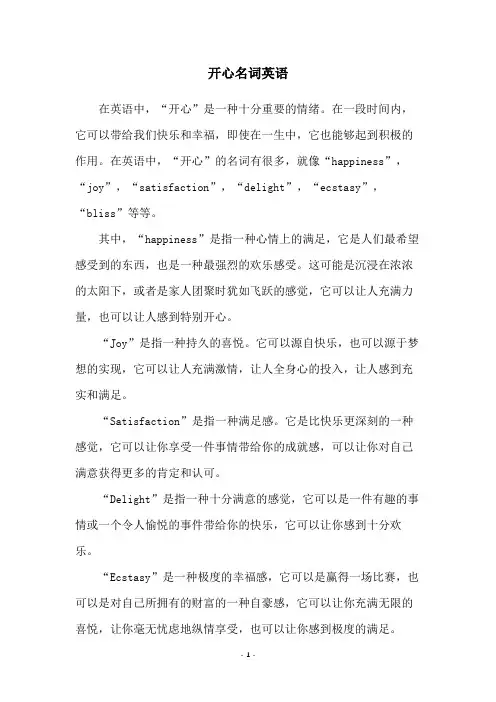 开心名词英语

在英语中，“开心”是一种十分重要的情绪。在一段时间内，它可以带给我们快乐和幸福，即使在一生中，它也能够起到积极的作用。在英语中，“开心”的名词有很多，就像“happiness”，“joy”，“satisfaction”，“delight”，“ecstasy”，“bliss”等等。

其中，“happiness”是指一种心情上的满足，它是人们最希望感受到的东西，也是一种最强烈的欢乐感受。这可能是沉浸在浓浓的太阳下，或者是家人团聚时犹如飞跃的感觉，它可以让人充满力量，也可以让人感到特别开心。

“Joy”是指一种持久的喜悦。它可以源自快乐，也可以源于梦想的实现，它可以让人充满激情，让人全身心的投入，让人感到充实和满足。

“Satisfaction”是指一种满足感。它是比快乐更深刻的一种感觉，它可以让你享受一件事情带给你的成就感，可以让你对自己满意获得更多的肯定和认可。

“Delight”是指一种十分满意的感觉，它可以是一件有趣的事情或一个令人愉悦的事件带给你的快乐，它可以让你感到十分欢乐。

“Ecstasy”是一种极度的幸福感，它可以是赢得一场比赛，也可以是对自己所拥有的财富的一种自豪感，它可以让你充满无限的喜悦，让你毫无忧虑地纵情享受，也可以让你感到极度的满足。

- 1 -